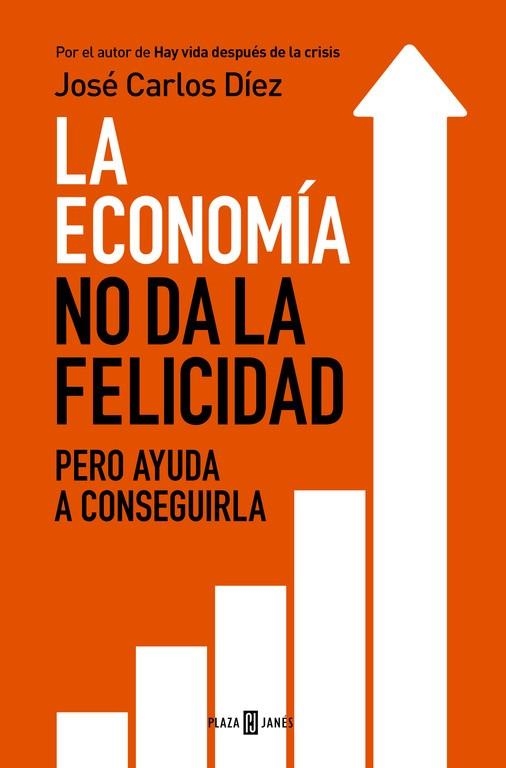 Por el autor de Hay vida después de la crisis
José Carlos Díez

LA ECONOMÍA NO DA LA FELICIDAD

PERO AYUDA A CONSEGUIRLA

PLAZA JANES